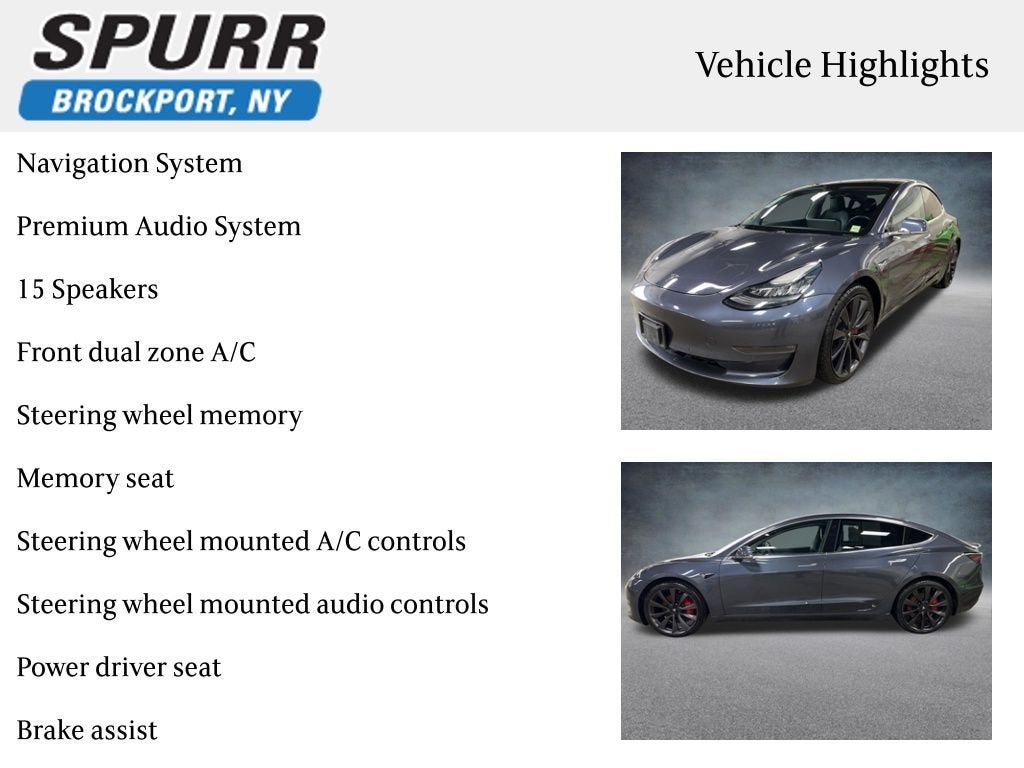 SPURR
BROCKPORT, NY

Vehicle Highlights

Navigation System

Premium Audio System

15 Speakers

Front dual zone A/C

Steering wheel memory

Memory seat

Steering wheel mounted A/C controls

Steering wheel mounted audio controls

Power driver seat

Brake assist